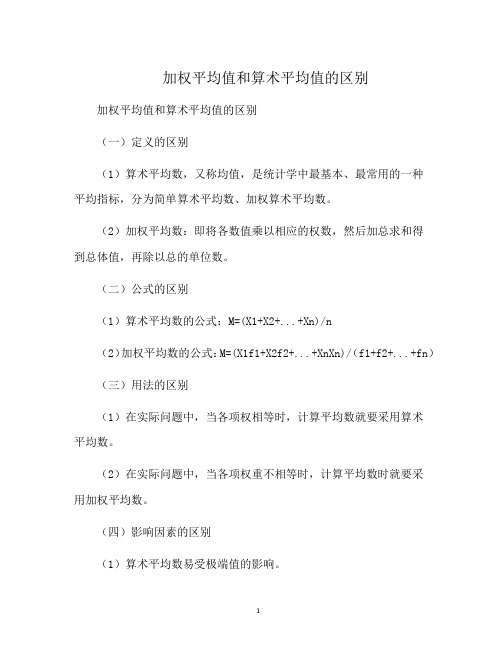 加权平均值和算术平均值的区别

加权平均值和算术平均值的区别

（一）定义的区别

（1）算术平均数，又称均值，是统计学中最基本、最常用的一种平均指标，分为简单算术平均数、加权算术平均数。

（2）加权平均数：即将各数值乘以相应的权数，然后加总求和得到总体值，再除以总的单位数。

（二）公式的区别

（1）算术平均数的公式：M=(X1+X2+...+Xn)/n

（2）加权平均数的公式：M=(X1f1+X2f2+...+XnXn)/(f1+f2+...+fn)

（三）用法的区别

（1）在实际问题中，当各项权相等时，计算平均数就要采用算术平均数。

（2）在实际问题中，当各项权重不相等时，计算平均数时就要采用加权平均数。

（四）影响因素的区别

（1）算术平均数易受极端值的影响。

1